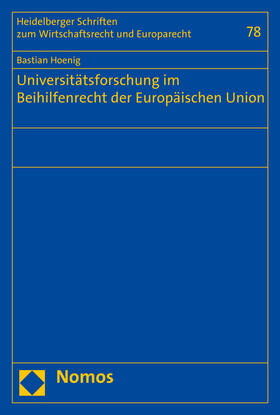 Heidelberger Schriften
zum Wirtschaftsrecht und Europarecht

78

Bastian Hoenig

Universitätsforschung im
Beihilfenrecht der Europäischen Union

Nomos